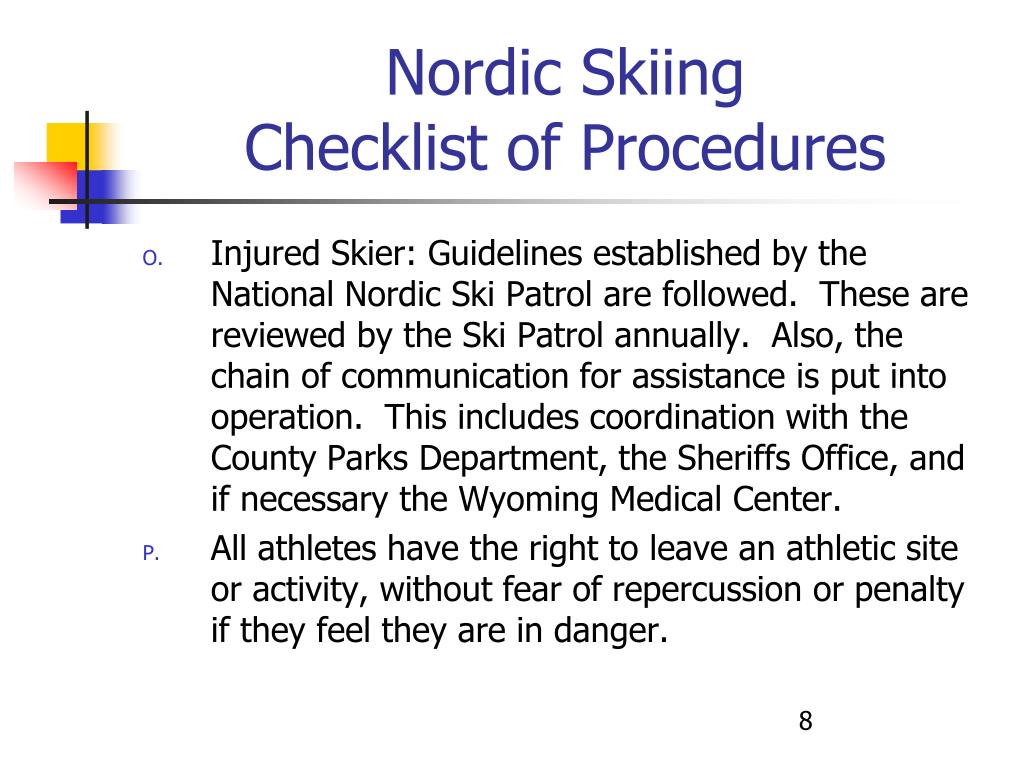 Nordic Skiing
Checklist of Procedures

O. Injured Skier: Guidelines established by the National Nordic Ski Patrol are followed. These are reviewed by the Ski Patrol annually. Also, the chain of communication for assistance is put into operation. This includes coordination with the County Parks Department, the Sheriffs Office, and if necessary the Wyoming Medical Center.

P. All athletes have the right to leave an athletic site or activity, without fear of repercussion or penalty if they feel they are in danger.

8